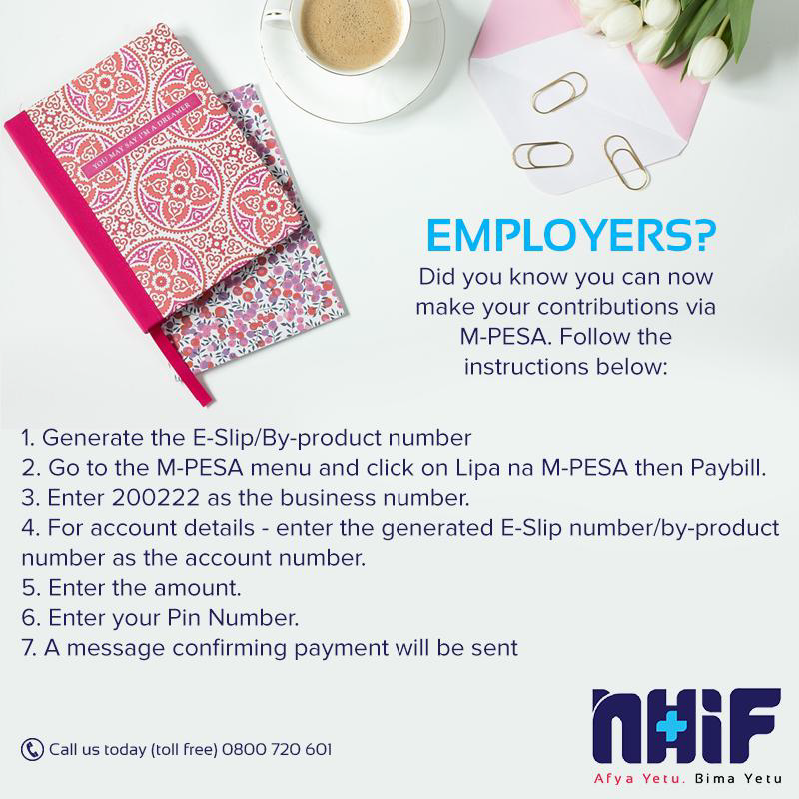 YOU MAY SAY I'M A DREAMER

EMPLOYERS?

Did you know you can now make your contributions via M-PESA. Follow the instructions below:

1. Generate the E-Slip/By-product number
2. Go to the M-PESA menu and click on Lipa na M-PESA then Paybill.
3. Enter 200222 as the business number.
4. For account details - enter the generated E-Slip number/by-product number as the account number.
5. Enter the amount.
6. Enter your Pin Number.
7. A message confirming payment will be sent

Call us today (toll free) 0800 720 601

NHIF
Afya Yetu. Bima Yetu